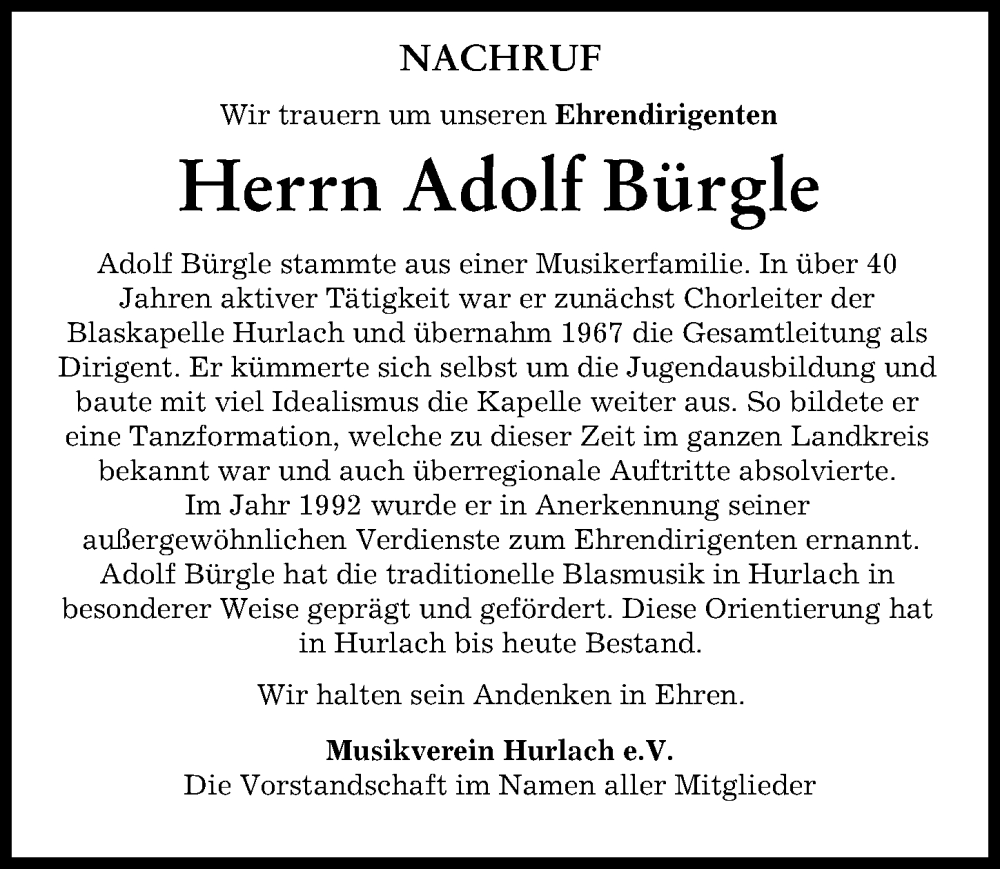 NACHRUF

Wir trauern um unseren Ehrendirigenten

Herrn Adolf Bürgle

Adolf Bürgle stammte aus einer Musikerfamilie. In über 40 Jahren aktiver Tätigkeit war er zunächst Chorleiter der Blaskapelle Hurlach und übernahm 1967 die Gesamtleitung als Dirigent. Er kümmerte sich selbst um die Jugendausbildung und baute mit viel Idealismus die Kapelle weiter aus. So bildete er eine Tanzformation, welche zu dieser Zeit im ganzen Landkreis bekannt war und auch überregionale Auftritte absolvierte. Im Jahr 1992 wurde er in Anerkennung seiner außergewöhnlichen Verdienste zum Ehrendirigenten ernannt. Adolf Bürgle hat die traditionelle Blasmusik in Hurlach in besonderer Weise geprägt und gefördert. Diese Orientierung hat in Hurlach bis heute Bestand.

Wir halten sein Andenken in Ehren.

Musikverein Hurlach e.V.
Die Vorstandschaft im Namen aller Mitglieder